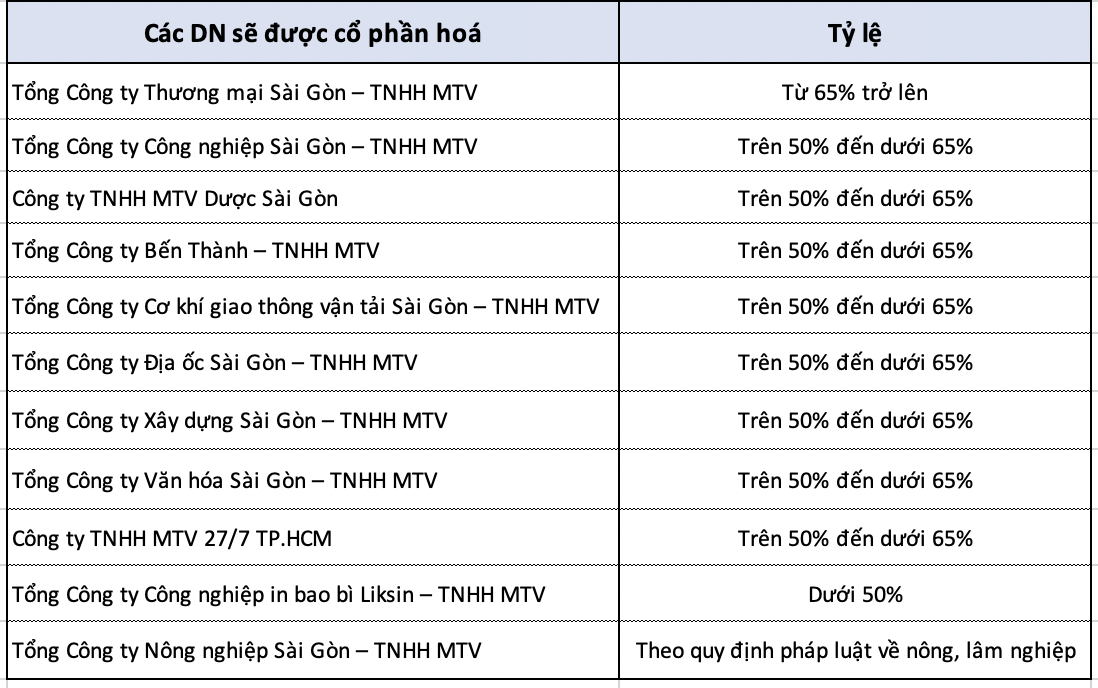 | Các DN sẽ được cổ phần hoá | Tỷ lệ |
|---|---|
| Tổng Công ty Thương mại Sài Gòn – TNHH MTV | Từ 65% trở lên |
| Tổng Công ty Công nghiệp Sài Gòn – TNHH MTV | Trên 50% đến dưới 65% |
| Công ty TNHH MTV Dược Sài Gòn | Trên 50% đến dưới 65% |
| Tổng Công ty Bến Thành – TNHH MTV | Trên 50% đến dưới 65% |
| Tổng Công ty Cơ khí giao thông vận tải Sài Gòn – TNHH MTV | Trên 50% đến dưới 65% |
| Tổng Công ty Địa ốc Sài Gòn – TNHH MTV | Trên 50% đến dưới 65% |
| Tổng Công ty Xây dựng Sài Gòn – TNHH MTV | Trên 50% đến dưới 65% |
| Tổng Công ty Văn hóa Sài Gòn – TNHH MTV | Trên 50% đến dưới 65% |
| Công ty TNHH MTV 27/7 TP.HCM | Trên 50% đến dưới 65% |
| Tổng Công ty Công nghiệp in bao bì Liksin – TNHH MTV | Dưới 50% |
| Tổng Công ty Nông nghiệp Sài Gòn – TNHH MTV | Theo quy định pháp luật về nông, lâm nghiệp |